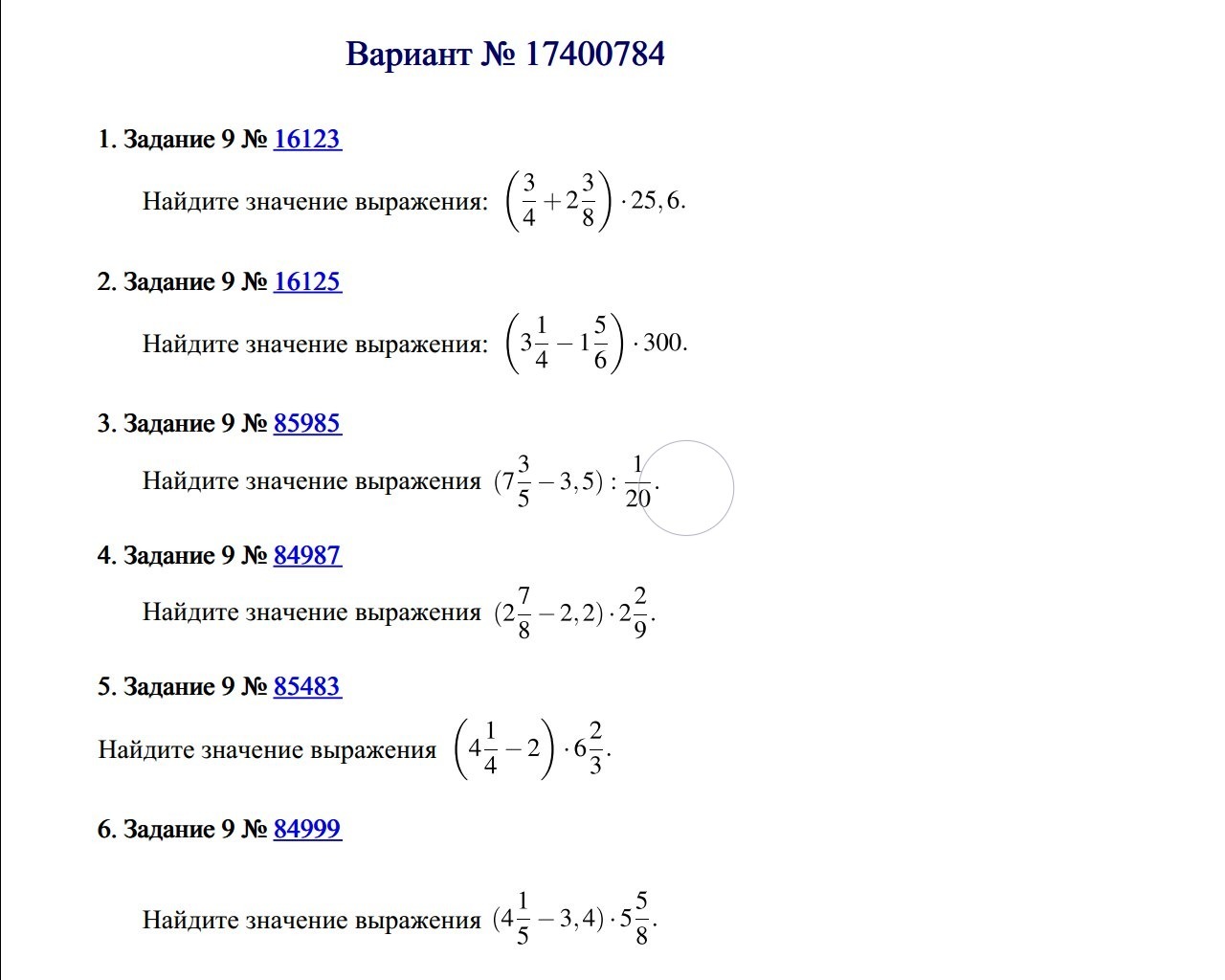 Вариант № 17400784

1. Задание 9 № 16123

Найдите значение выражения: $\left(\frac{3}{4}+2\frac{3}{8}\right)\cdot 25,6.$

2. Задание 9 № 16125

Найдите значение выражения: $\left(3\frac{1}{4}-1\frac{5}{6}\right)\cdot 300.$

3. Задание 9 № 85985

Найдите значение выражения $(7\frac{3}{5}-3,5):\frac{1}{20}.$

4. Задание 9 № 84987

Найдите значение выражения $(2\frac{7}{8}-2,2)\cdot 2\frac{2}{9}.$

5. Задание 9 № 85483

Найдите значение выражения $\left(4\frac{1}{4}-2\right)\cdot 6\frac{2}{3}.$

6. Задание 9 № 84999

Найдите значение выражения $(4\frac{1}{5}-3,4)\cdot 5\frac{5}{8}.$